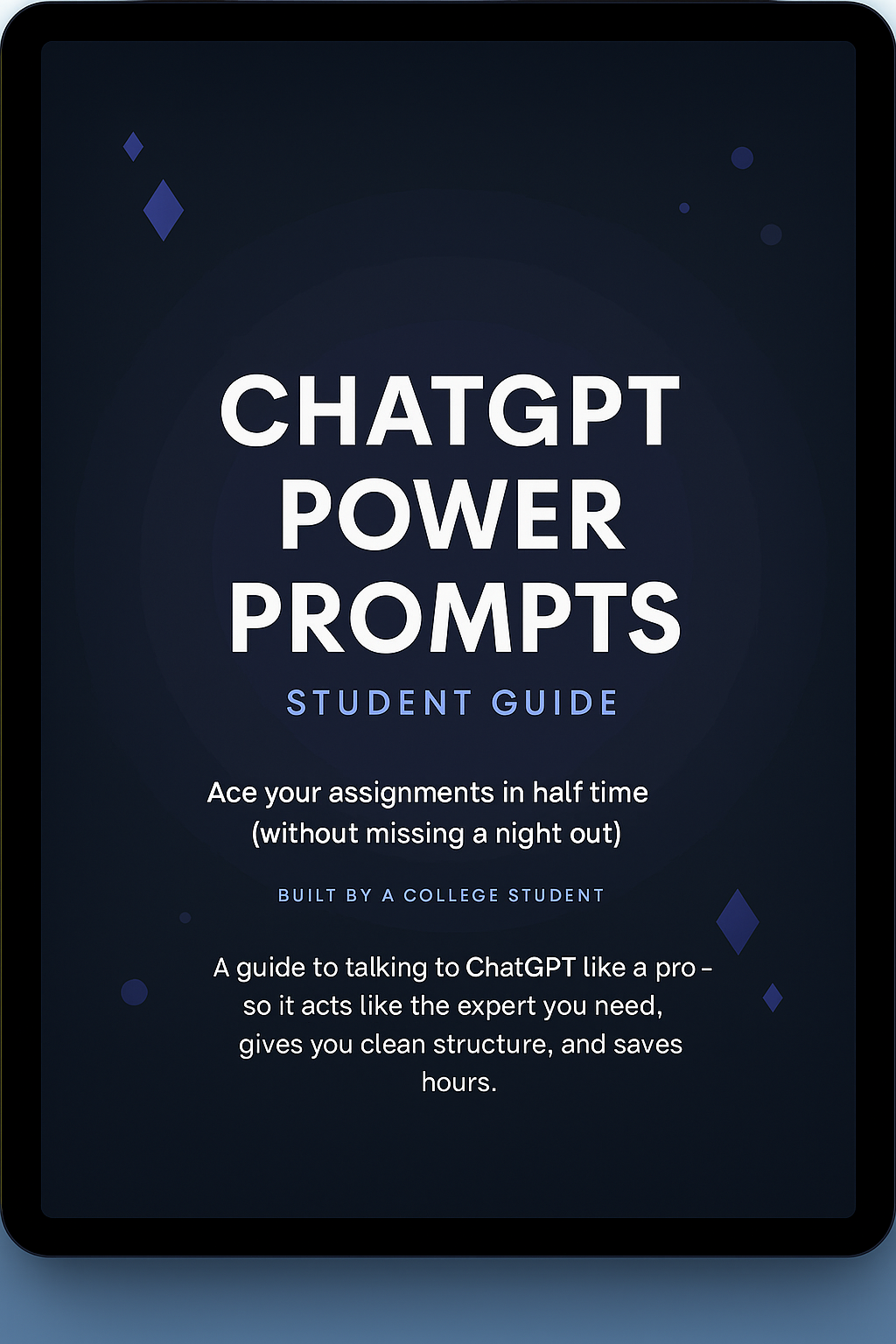 CHATGPT POWER PROMPTS

STUDENT GUIDE

Ace your assignments in half time (without missing a night out)

BUILT BY A COLLEGE STUDENT

A guide to talking to ChatGPT like a pro – so it acts like the expert you need, gives you clean structure, and saves hours.